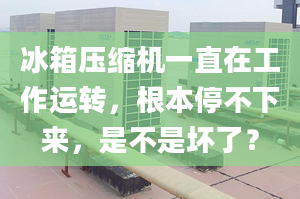 冰箱压缩机一直在工作运转，根本停不下来，是不是坏了？